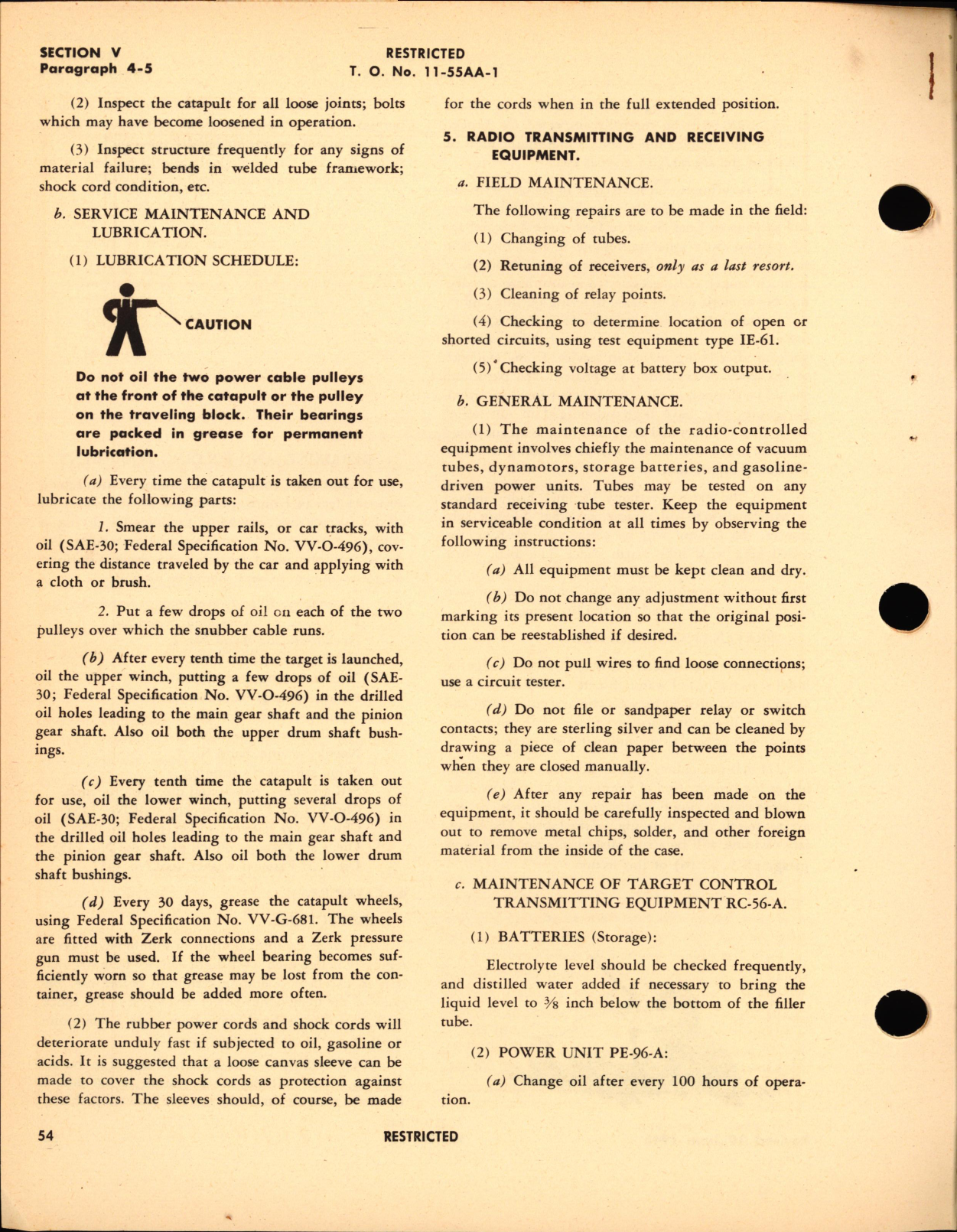 SECTION V
Paragraph 4-5

RESTRICTED
T. O. No. 11-55AA-1

(2) Inspect the catapult for all loose joints; bolts which may have become loosened in operation.

(3) Inspect structure frequently for any signs of material failure; bends in welded tube framework; shock cord condition, etc.

b. SERVICE MAINTENANCE AND LUBRICATION.

(1) LUBRICATION SCHEDULE:

CAUTION

Do not oil the two power cable pulleys at the front of the catapult or the pulley on the traveling block. Their bearings are packed in grease for permanent lubrication.

(a) Every time the catapult is taken out for use, lubricate the following parts:

1. Smear the upper rails, or car tracks, with oil (SAE-30; Federal Specification No. VV-O-496), covering the distance traveled by the car and applying with a cloth or brush.

2. Put a few drops of oil on each of the two pulleys over which the snubber cable runs.

(b) After every tenth time the target is launched, oil the upper winch, putting a few drops of oil (SAE-30; Federal Specification No. VV-O-496) in the drilled oil holes leading to the main gear shaft and the pinion gear shaft. Also oil both the upper drum shaft bushings.

(c) Every tenth time the catapult is taken out for use, oil the lower winch, putting several drops of oil (SAE-30; Federal Specification No. VV-O-496) in the drilled oil holes leading to the main gear shaft and the pinion gear shaft. Also oil both the lower drum shaft bushings.

(d) Every 30 days, grease the catapult wheels, using Federal Specification No. VV-G-681. The wheels are fitted with Zerk connections and a Zerk pressure gun must be used. If the wheel bearing becomes sufficiently worn so that grease may be lost from the container, grease should be added more often.

(2) The rubber power cords and shock cords will deteriorate unduly fast if subjected to oil, gasoline or acids. It is suggested that a loose canvas sleeve can be made to cover the shock cords as protection against these factors. The sleeves should, of course, be made for the cords when in the full extended position.

5. RADIO TRANSMITTING AND RECEIVING EQUIPMENT.

a. FIELD MAINTENANCE.

The following repairs are to be made in the field:

(1) Changing of tubes.

(2) Retuning of receivers, only as a last resort.

(3) Cleaning of relay points.

(4) Checking to determine location of open or shorted circuits, using test equipment type IE-61.

(5) Checking voltage at battery box output.

b. GENERAL MAINTENANCE.

(1) The maintenance of the radio-controlled equipment involves chiefly the maintenance of vacuum tubes, dynamotors, storage batteries, and gasoline-driven power units. Tubes may be tested on any standard receiving tube tester. Keep the equipment in serviceable condition at all times by observing the following instructions:

(a) All equipment must be kept clean and dry.

(b) Do not change any adjustment without first marking its present location so that the original position can be reestablished if desired.

(c) Do not pull wires to find loose connections; use a circuit tester.

(d) Do not file or sandpaper relay or switch contacts; they are sterling silver and can be cleaned by drawing a piece of clean paper between the points when they are closed manually.

(e) After any repair has been made on the equipment, it should be carefully inspected and blown out to remove metal chips, solder, and other foreign material from the inside of the case.

c. MAINTENANCE OF TARGET CONTROL TRANSMITTING EQUIPMENT RC-56-A.

(1) BATTERIES (Storage):

Electrolyte level should be checked frequently, and distilled water added if necessary to bring the liquid level to $\frac{3}{8}$ inch below the bottom of the filler tube.

(2) POWER UNIT PE-96-A:

(a) Change oil after every 100 hours of operation.

54

RESTRICTED